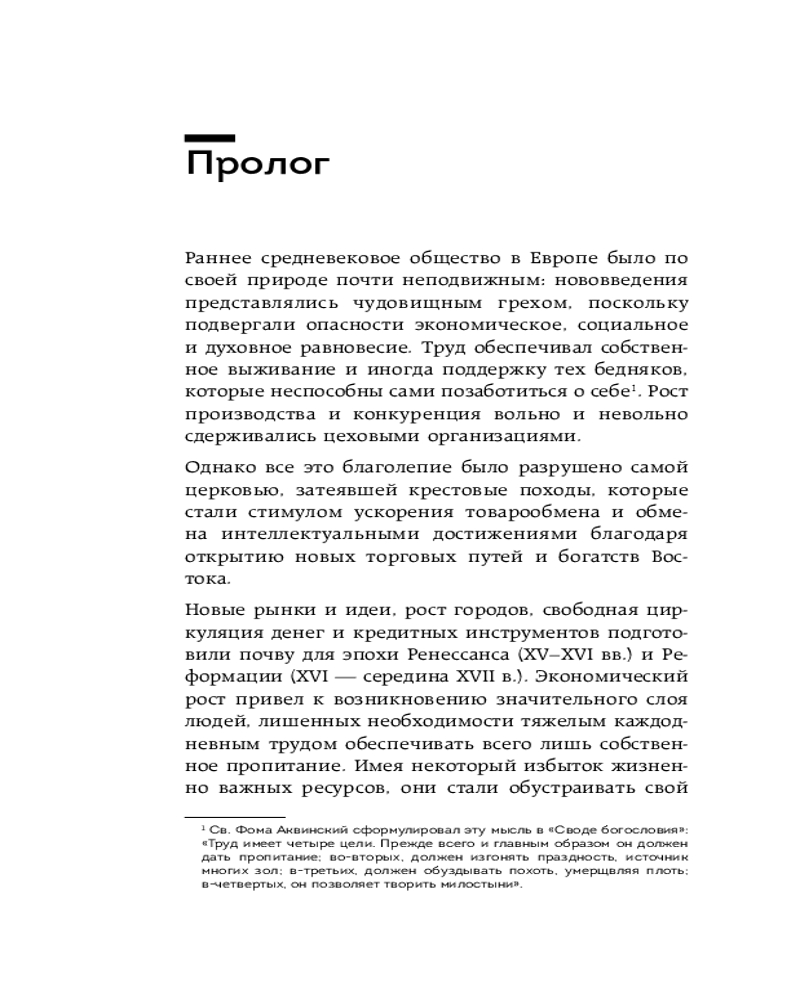 Пролог

Раннее средневековое общество в Европе было по своей природе почти неподвижным: нововведения представлялись чудовищным грехом, поскольку подвергали опасности экономическое, социальное и духовное равновесие. Труд обеспечивал собственное выживание и иногда поддержку тех бедняков, которые неспособны сами позаботиться о себе$^1$. Рост производства и конкуренция вольно и невольно сдерживались цеховыми организациями.

Однако все это благолепие было разрушено самой церковью, затеявшей крестовые походы, которые стали стимулом ускорения товарообмена и обмена интеллектуальными достижениями благодаря открытию новых торговых путей и богатств Востока.

Новые рынки и идеи, рост городов, свободная циркуляция денег и кредитных инструментов подготовили почву для эпохи Ренессанса (XV–XVI вв.) и Реформации (XVI — середина XVII в.). Экономический рост привел к возникновению значительного слоя людей, лишенных необходимости тяжелым каждодневным трудом обеспечивать всего лишь собственное пропитание. Имея некоторый избыток жизненно важных ресурсов, они стали обустраивать свой

$^1$ Св. Фома Аквинский сформулировал эту мысль в «Своде богословия»: «Труд имеет четыре цели. Прежде всего и главным образом он должен дать пропитание; во-вторых, должен изгонять праздность, источник многих зол; в-третьих, должен обуздывать похоть, умерщвляя плоть; в-четвертых, он позволяет творить милостыни».